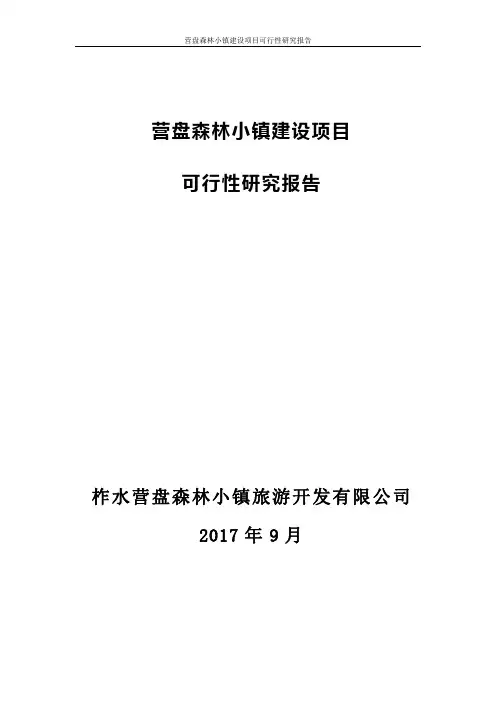 营盘森林小镇建设项目可行性研究报告

营盘森林小镇建设项目

可行性研究报告

柞水营盘森林小镇旅游开发有限公司

2017年9月